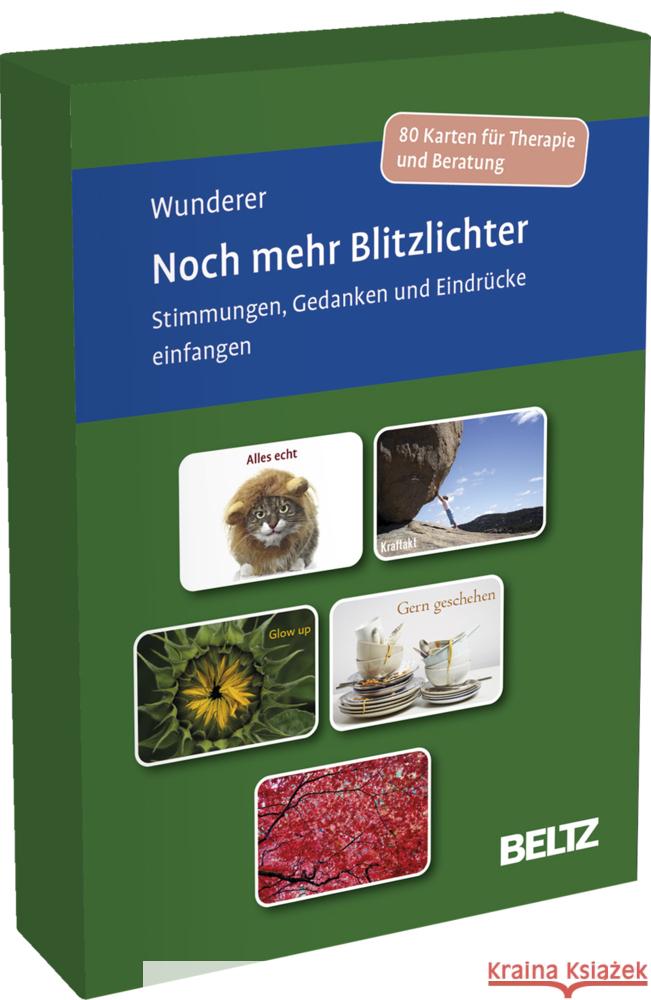 80 Karten für Therapie und Beratung

Wunderer

Noch mehr Blitzlichter

Stimmungen, Gedanken und Eindrücke einfangen

Alles echt

Kraftakt

Glow up

Gern geschehen

BELTZ